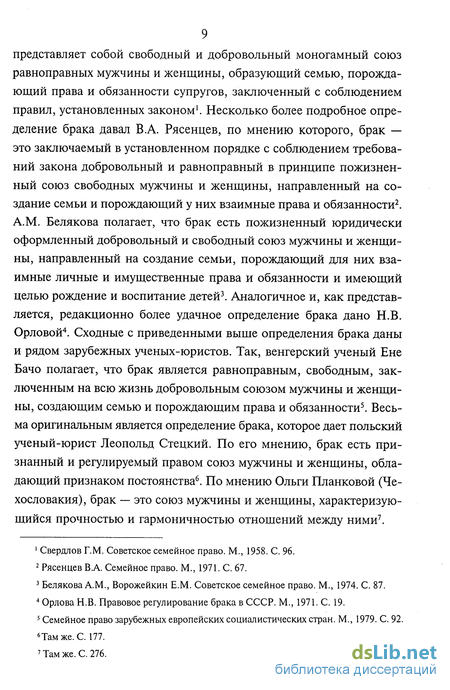 9

представляет собой свободный и добровольный моногамный союз равноправных мужчины и женщины, образующий семью, порождающий права и обязанности супругов, заключенный с соблюдением правил, установленных законом$^1$. Несколько более подробное определение брака давал В.А. Рясенцев, по мнению которого, брак — это заключаемый в установленном порядке с соблюдением требований закона добровольный и равноправный в принципе пожизненный союз свободных мужчины и женщины, направленный на создание семьи и порождающий у них взаимные права и обязанности$^2$. А.М. Белякова полагает, что брак есть пожизненный юридически оформленный добровольный и свободный союз мужчины и женщины, направленный на создание семьи, порождающий для них взаимные личные и имущественные права и обязанности и имеющий целью рождение и воспитание детей$^3$. Аналогичное и, как представляется, редакционно более удачное определение брака дано Н.В. Орловой$^4$. Сходные с приведенными выше определения брака даны и рядом зарубежных ученых-юристов. Так, венгерский ученый Ене Бачо полагает, что брак является равноправным, свободным, заключенным на всю жизнь добровольным союзом мужчины и женщины, создающим семью и порождающим права и обязанности$^5$. Весьма оригинальным является определение брака, которое дает польский ученый-юрист Леопольд Стецкий. По его мнению, брак есть признанный и регулируемый правом союз мужчины и женщины, обладающий признаком постоянства$^6$. По мнению Ольги Планковой (Чехословакия), брак — это союз мужчины и женщины, характеризующийся прочностью и гармоничностью отношений между ними$^7$.

$^1$ Свердлов Г.М. Советское семейное право. М., 1958. С. 96.
$^2$ Рясенцев В.А. Семейное право. М., 1971. С. 67.
$^3$ Белякова А.М., Ворожейкин Е.М. Советское семейное право. М., 1974. С. 87.
$^4$ Орлова Н.В. Правовое регулирование брака в СССР. М., 1971. С. 19.
$^5$ Семейное право зарубежных европейских социалистических стран. М., 1979. С. 92.
$^6$ Там же. С. 177.
$^7$ Там же. С. 276.

dsLib.net
библиотека диссертаций